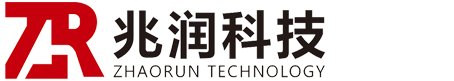 ZR
兆润科技
ZHAORUN TECHNOLOGY